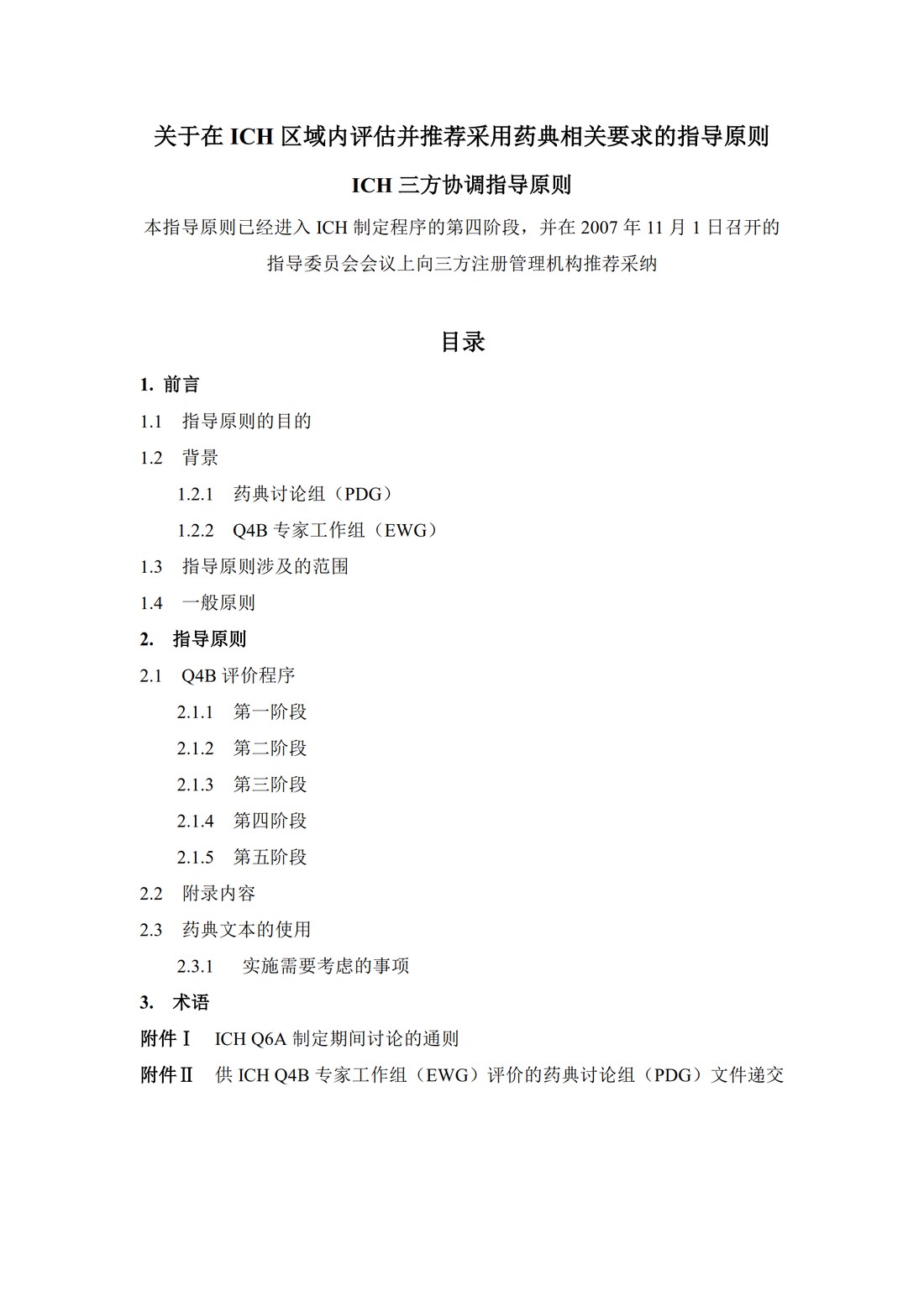 关于在 ICH 区域内评估并推荐采用药典相关要求的指导原则

ICH 三方协调指导原则

本指导原则已经进入 ICH 制定程序的第四阶段，并在 2007 年 11 月 1 日召开的指导委员会会议上向三方注册管理机构推荐采纳

目录

1. 前言

1.1 指导原则的目的

1.2 背景

1.2.1 药典讨论组（PDG）

1.2.2 Q4B 专家工作组（EWG）

1.3 指导原则涉及的范围

1.4 一般原则

2. 指导原则

2.1 Q4B 评价程序

2.1.1 第一阶段

2.1.2 第二阶段

2.1.3 第三阶段

2.1.4 第四阶段

2.1.5 第五阶段

2.2 附录内容

2.3 药典文本的使用

2.3.1 实施需要考虑的事项

3. 术语

附件Ⅰ ICH Q6A 制定期间讨论的通则

附件Ⅱ 供 ICH Q4B 专家工作组（EWG）评价的药典讨论组（PDG）文件递交